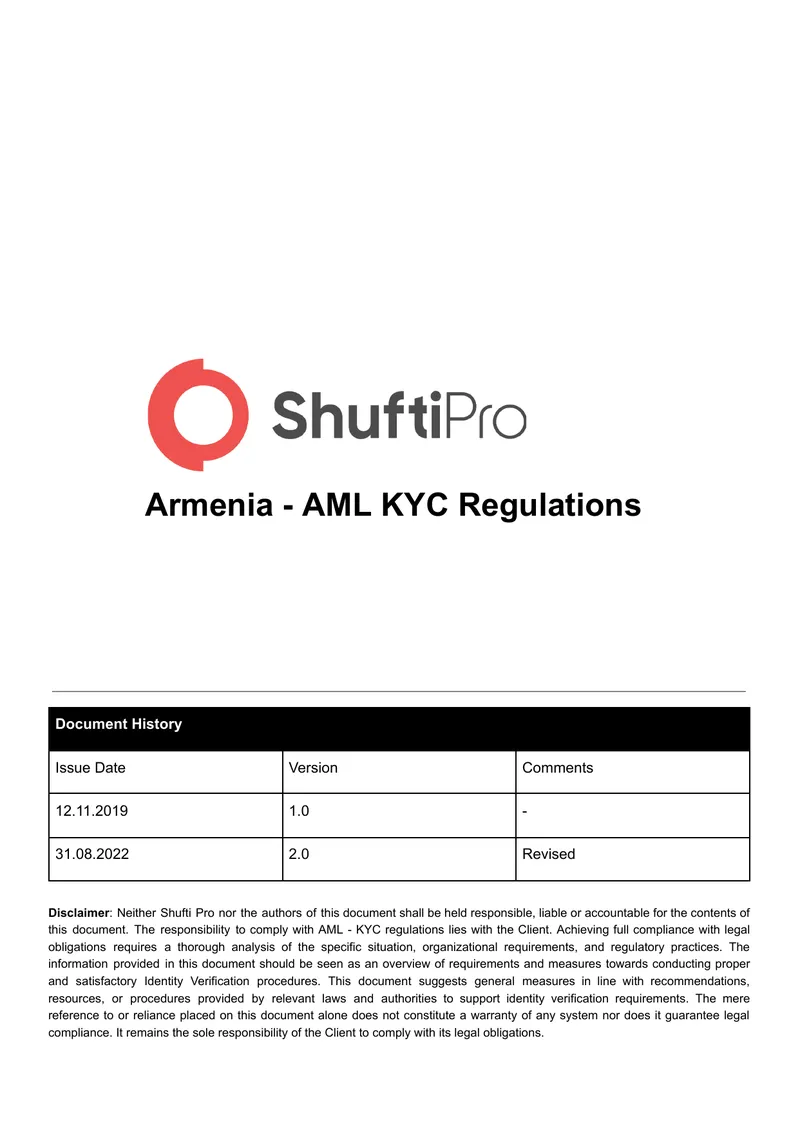 ShuftiPro

Armenia - AML KYC Regulations

| Document History | | |
|---|---|---|
| Issue Date | Version | Comments |
| 12.11.2019 | 1.0 | - |
| 31.08.2022 | 2.0 | Revised |

Disclaimer: Neither Shufti Pro nor the authors of this document shall be held responsible, liable or accountable for the contents of this document. The responsibility to comply with AML - KYC regulations lies with the Client. Achieving full compliance with legal obligations requires a thorough analysis of the specific situation, organizational requirements, and regulatory practices. The information provided in this document should be seen as an overview of requirements and measures towards conducting proper and satisfactory Identity Verification procedures. This document suggests general measures in line with recommendations, resources, or procedures provided by relevant laws and authorities to support identity verification requirements. The mere reference to or reliance placed on this document alone does not constitute a warranty of any system nor does it guarantee legal compliance. It remains the sole responsibility of the Client to comply with its legal obligations.